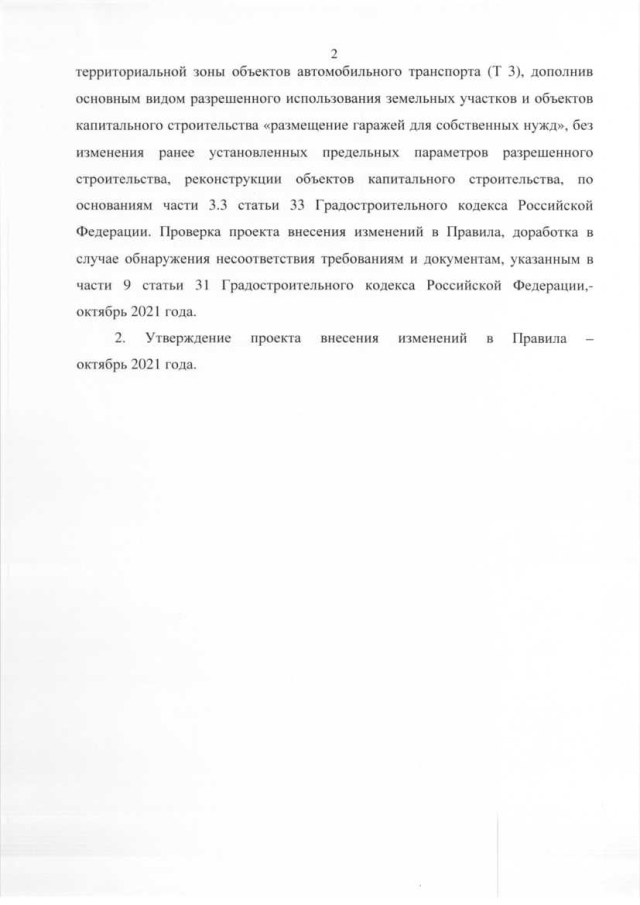 2

территориальной зоны объектов автомобильного транспорта (Т 3), дополнив основным видом разрешенного использования земельных участков и объектов капитального строительства «размещение гаражей для собственных нужд», без изменения ранее установленных предельных параметров разрешенного строительства, реконструкции объектов капитального строительства, по основаниям части 3.3 статьи 33 Градостроительного кодекса Российской Федерации. Проверка проекта внесения изменений в Правила, доработка в случае обнаружения несоответствия требованиям и документам, указанным в части 9 статьи 31 Градостроительного кодекса Российской Федерации,- октябрь 2021 года.

2. Утверждение проекта внесения изменений в Правила – октябрь 2021 года.